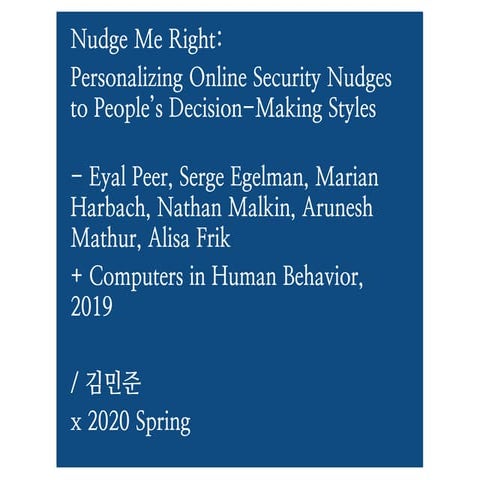 Nudge Me Right:
Personalizing Online Security Nudges to People's Decision-Making Styles

- Eyal Peer, Serge Egelman, Marian Harbach, Nathan Malkin, Arunesh Mathur, Alisa Frik

+ Computers in Human Behavior, 2019

/ 김민준

x 2020 Spring